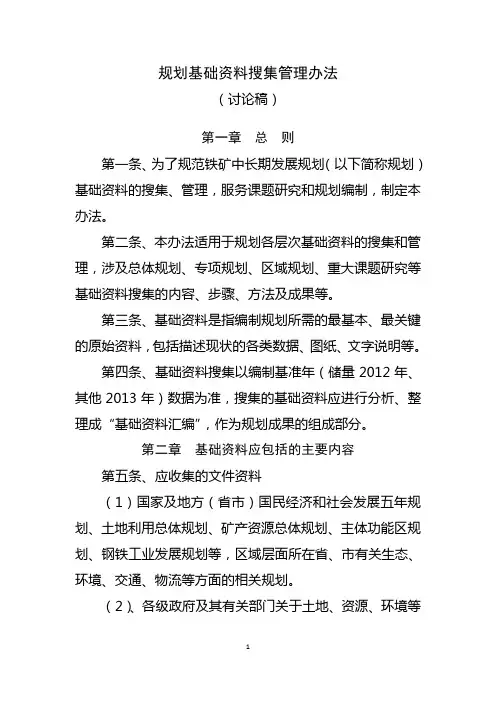 规划基础资料搜集管理办法
（讨论稿）

第一章　总　则

第一条、为了规范铁矿中长期发展规划（以下简称规划）基础资料的搜集、管理，服务课题研究和规划编制，制定本办法。

第二条、本办法适用于规划各层次基础资料的搜集和管理，涉及总体规划、专项规划、区域规划、重大课题研究等基础资料搜集的内容、步骤、方法及成果等。

第三条、基础资料是指编制规划所需的最基本、最关键的原始资料，包括描述现状的各类数据、图纸、文字说明等。

第四条、基础资料搜集以编制基准年（储量 2012 年、其他 2013 年）数据为准，搜集的基础资料应进行分析、整理成“基础资料汇编”，作为规划成果的组成部分。

第二章　基础资料应包括的主要内容

第五条、应收集的文件资料

（1）国家及地方（省市）国民经济和社会发展五年规划、土地利用总体规划、矿产资源总体规划、主体功能区规划、钢铁工业发展规划等，区域层面所在省、市有关生态、环境、交通、物流等方面的相关规划。

（2）、各级政府及其有关部门关于土地、资源、环境等

1